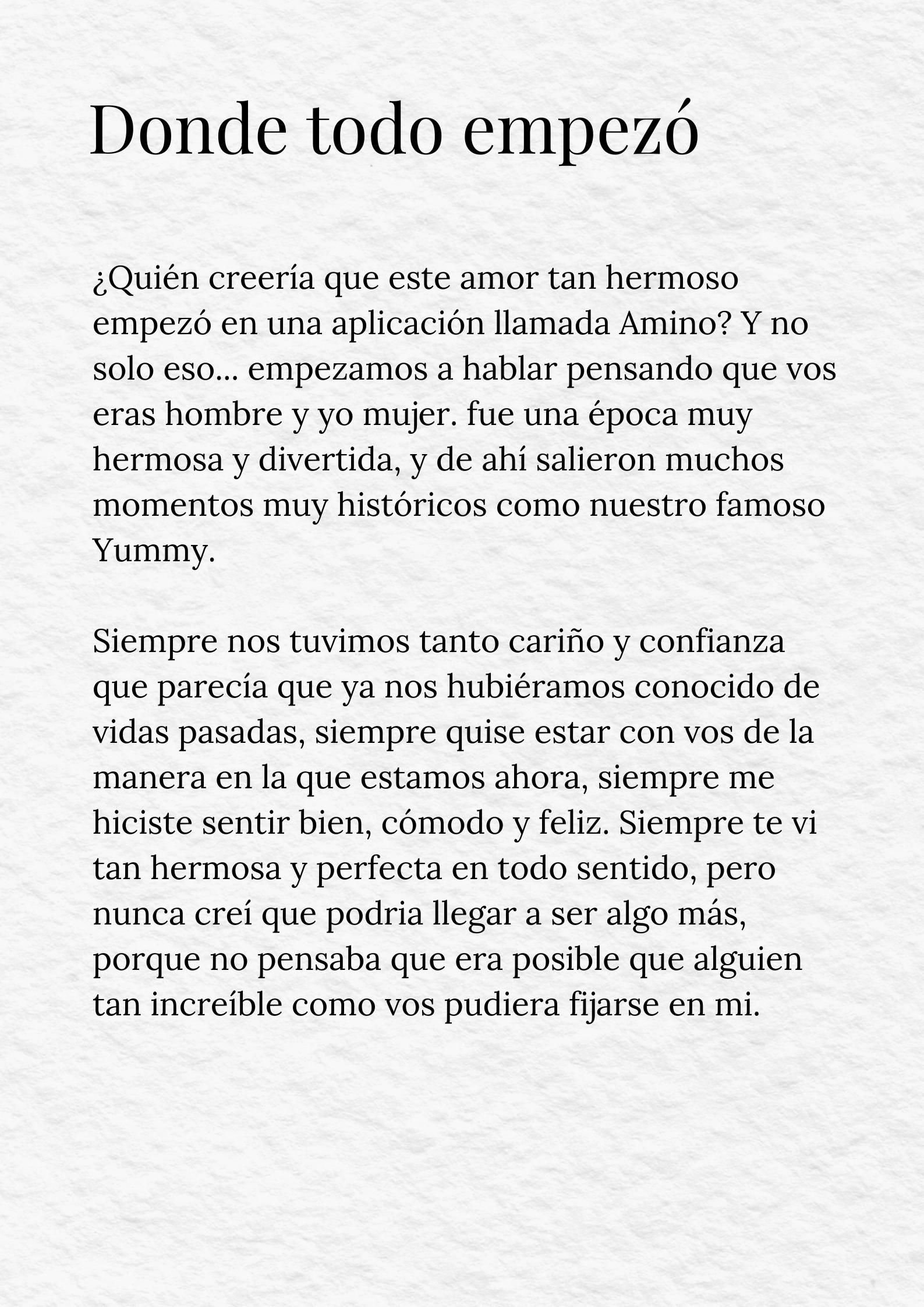 Donde todo empezó

¿Quién creería que este amor tan hermoso empezó en una aplicación llamada Amino? Y no solo eso... empezamos a hablar pensando que vos eras hombre y yo mujer. fue una época muy hermosa y divertida, y de ahí salieron muchos momentos muy históricos como nuestro famoso Yummy.

Siempre nos tuvimos tanto cariño y confianza que parecía que ya nos hubiéramos conocido de vidas pasadas, siempre quise estar con vos de la manera en la que estamos ahora, siempre me hiciste sentir bien, cómodo y feliz. Siempre te vi tan hermosa y perfecta en todo sentido, pero nunca creí que podria llegar a ser algo más, porque no pensaba que era posible que alguien tan increíble como vos pudiera fijarse en mi.